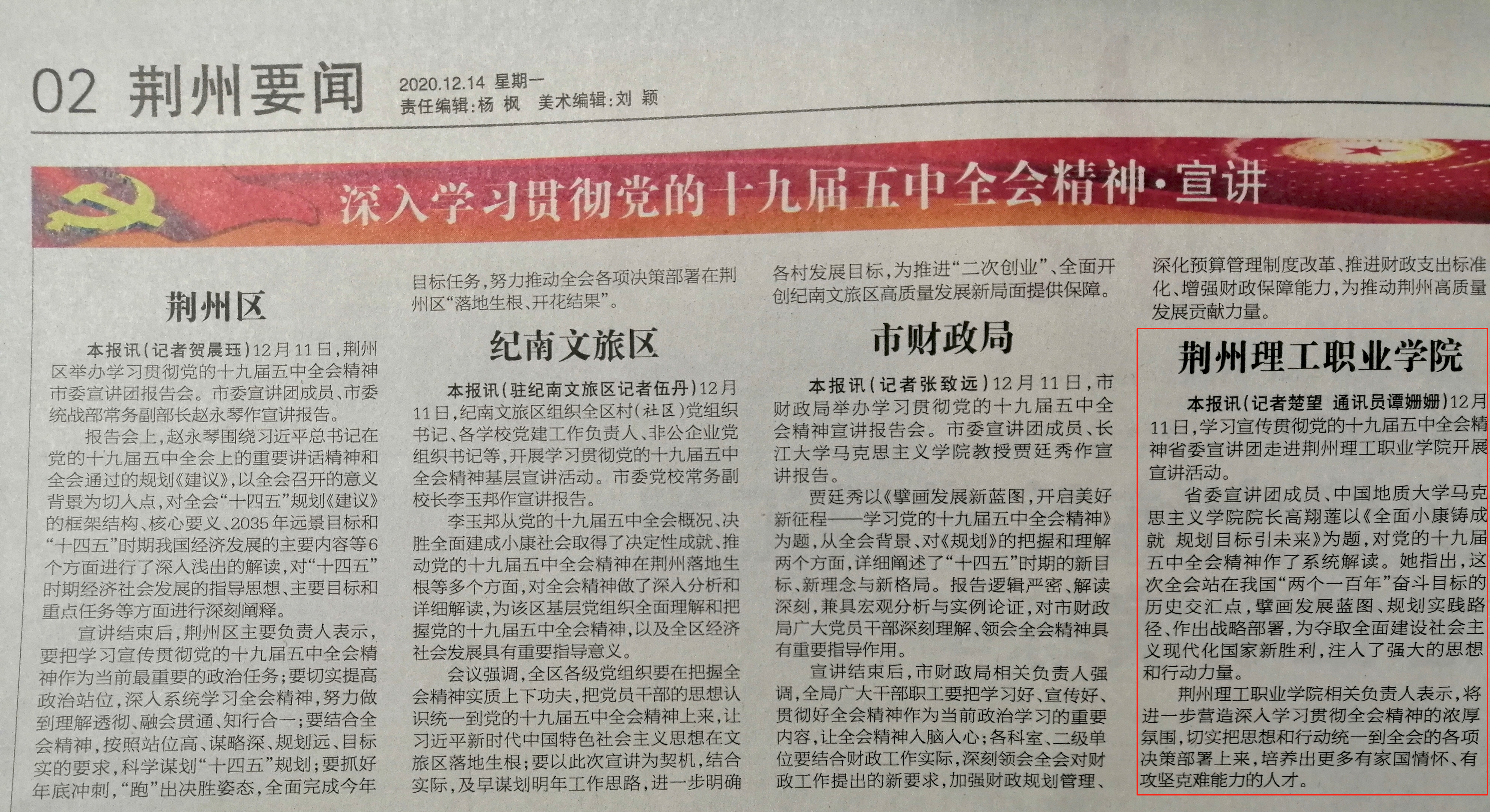 02 荆州要闻

2020.12.14 星期一
责任编辑:杨 枫 美术编辑:刘 颖

深入学习贯彻党的十九届五中全会精神·宣讲

荆州区

本报讯(记者贺晨珏)12月11日,荆州区举办学习贯彻党的十九届五中全会精神市委宣讲团报告会。市委宣讲团成员、市委统战部常务副部长赵永琴作宣讲报告。

报告会上,赵永琴围绕习近平总书记在党的十九届五中全会上的重要讲话精神和全会通过的规划《建议》,以全会召开的意义背景为切入点,对全会“十四五”规划《建议》的框架结构、核心要义、2035年远景目标和“十四五”时期我国经济发展的主要内容等6个方面进行了深入浅出的解读,对“十四五”时期经济社会发展的指导思想、主要目标和重点任务等方面进行深刻阐释。

宣讲结束后,荆州区主要负责人表示,要把学习宣传贯彻党的十九届五中全会精神作为当前最重要的政治任务;要切实提高政治站位,深入系统学习全会精神,努力做到理解透彻、融会贯通、知行合一;要结合全会精神,按照站位高、谋略深、规划远、目标实的要求,科学谋划“十四五”规划;要抓好年底冲刺,“跑”出决胜姿态,全面完成今年目标任务,努力推动全会各项决策部署在荆州区“落地生根、开花结果”。

纪南文旅区

本报讯(驻纪南文旅区记者伍丹)12月11日,纪南文旅区组织全区村(社区)党组织书记、各学校党建工作负责人、非公企业党组织书记等,开展学习贯彻党的十九届五中全会精神基层宣讲活动。市委党校常务副校长李玉邦作宣讲报告。

李玉邦从党的十九届五中全会概况、决胜全面建成小康社会取得了决定性成就、推动党的十九届五中全会精神在荆州落地生根等多个方面,对全会精神做了深入分析和详细解读,为该区基层党组织全面理解和把握党的十九届五中全会精神,以及全区经济社会发展具有重要指导意义。

会议强调,全区各级党组织要在把握全会精神实质上下功夫,把党员干部的思想认识统一到党的十九届五中全会精神上来,让习近平新时代中国特色社会主义思想在文旅区落地生根;要以此次宣讲为契机,结合实际,及早谋划明年工作思路,进一步明确各村发展目标,为推进“二次创业”、全面开创纪南文旅区高质量发展新局面提供保障。

市财政局

本报讯(记者张致远)12月11日,市财政局举办学习贯彻党的十九届五中全会精神宣讲报告会。市委宣讲团成员、长江大学马克思主义学院教授贾廷秀作宣讲报告。

贾廷秀以《擘画发展新蓝图,开启美好新征程——学习党的十九届五中全会精神》为题,从全会背景、对《规划》的把握和理解两个方面,详细阐述了“十四五”时期的新目标、新理念与新格局。报告逻辑严密、解读深刻,兼具宏观分析与实例论证,对市财政局广大党员干部深刻理解、领会全会精神具有重要指导作用。

宣讲结束后,市财政局相关负责人强调,全局广大干部职工要把学习好、宣传好、贯彻好全会精神作为当前政治学习的重要内容,让全会精神入脑入心;各科室、二级单位要结合财政工作实际,深刻领会全会对财政工作提出的新要求,加强财政规划管理、深化预算管理制度改革、推进财政支出标准化、增强财政保障能力,为推动荆州高质量发展贡献力量。

荆州理工职业学院

本报讯(记者楚望 通讯员谭姗姗)12月11日,学习宣传贯彻党的十九届五中全会精神省委宣讲团走进荆州理工职业学院开展宣讲活动。

省委宣讲团成员、中国地质大学马克思主义学院院长高翔莲以《全面小康铸成就 规划目标引未来》为题,对党的十九届五中全会精神作了系统解读。她指出,这次全会站在我国“两个一百年”奋斗目标的历史交汇点,擘画发展蓝图、规划实践路径、作出战略部署,为夺取全面建设社会主义现代化国家新胜利,注入了强大的思想和行动力量。

荆州理工职业学院相关负责人表示,将进一步营造深入学习贯彻全会精神的浓厚氛围,切实把思想和行动统一到全会的各项决策部署上来,培养出更多有家国情怀、有攻坚克难能力的人才。